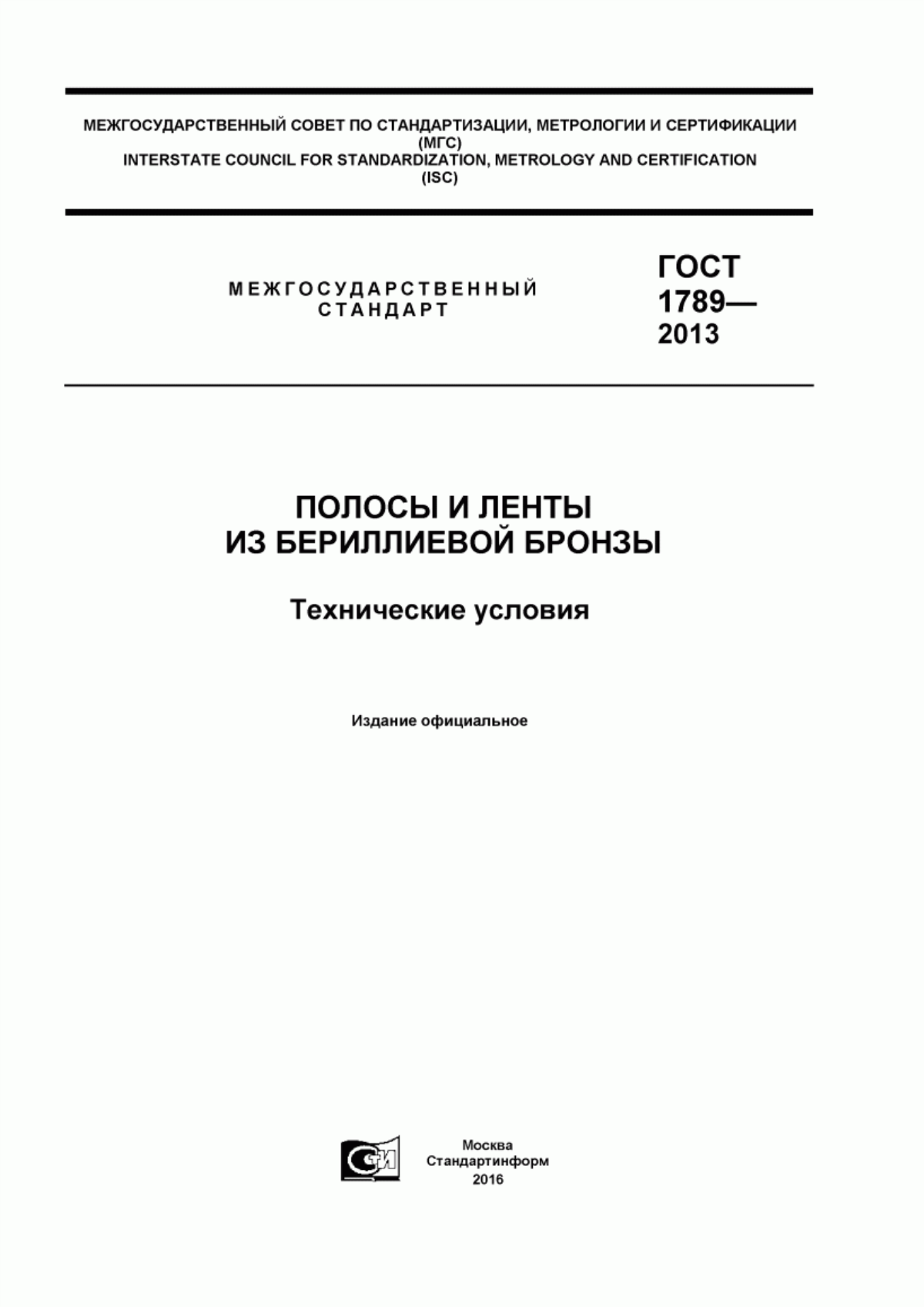 МЕЖГОСУДАРСТВЕННЫЙ СОВЕТ ПО СТАНДАРТИЗАЦИИ, МЕТРОЛОГИИ И СЕРТИФИКАЦИИ
(МГС)
INTERSTATE COUNCIL FOR STANDARDIZATION, METROLOGY AND CERTIFICATION
(ISC)

МЕЖГОСУДАРСТВЕННЫЙ
СТАНДАРТ

ГОСТ
1789—
2013

ПОЛОСЫ И ЛЕНТЫ
ИЗ БЕРИЛЛИЕВОЙ БРОНЗЫ

Технические условия

Издание официальное

СТИ

Москва
Стандартинформ
2016